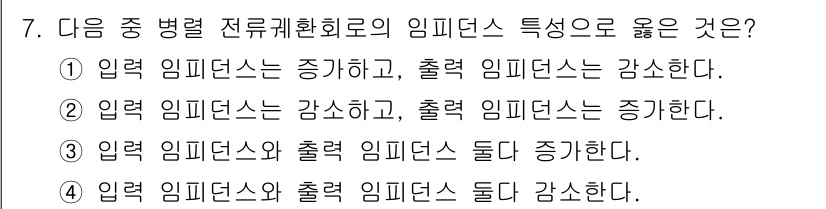 7. 다음 중 병렬 전류궤환회로의 임피던스 특성으로 옳은 것은?
① 입력 임피던스는 증가하고, 출력 임피던스는 감소한다.
② 입력 임피던스는 감소하고, 출력 임피던스는 증가한다.
③ 입력 임피던스와 출력 임피던스 둘다 증가한다.
④ 입력 임피던스와 출력 임피던스 둘다 감소한다.